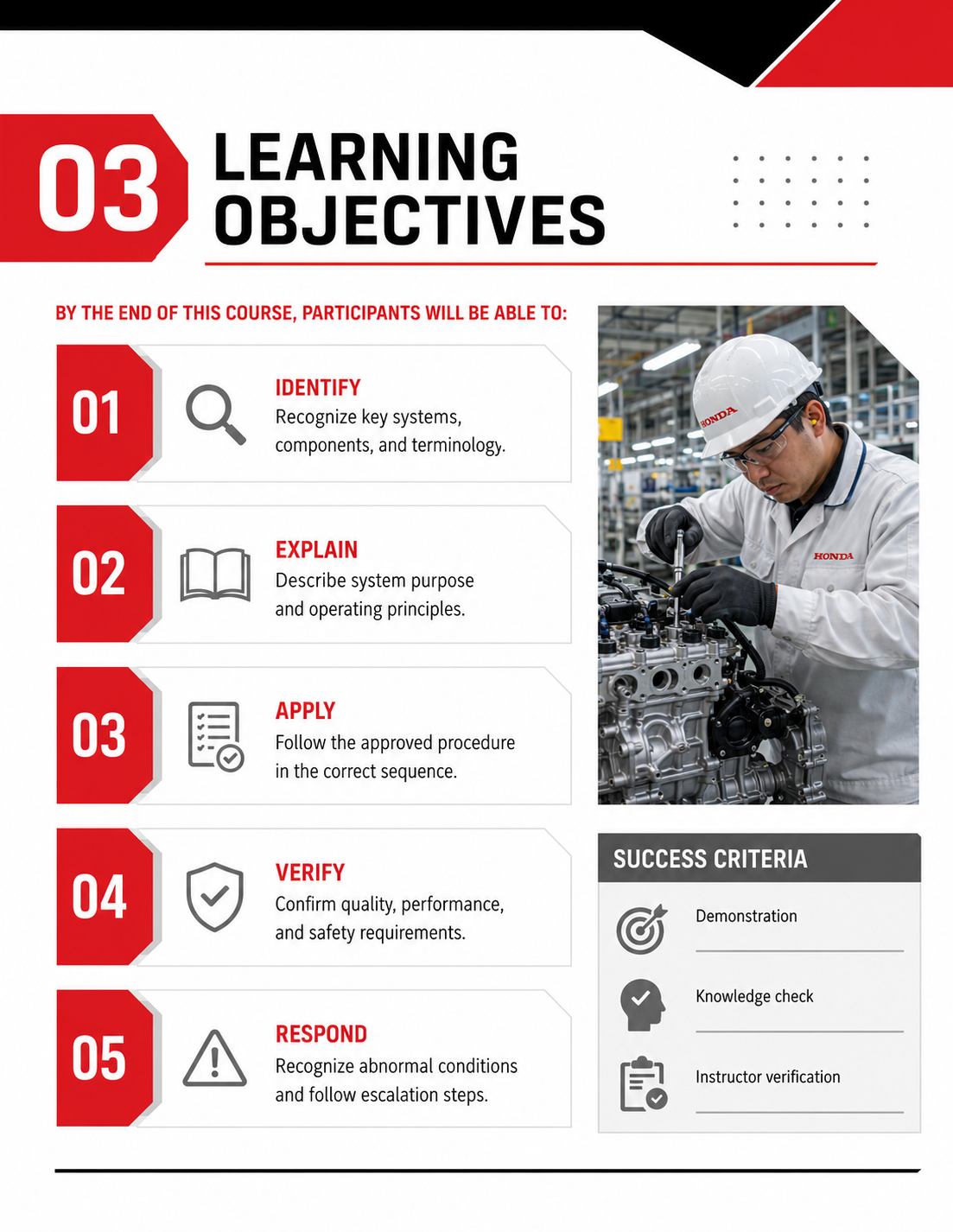 03 LEARNING OBJECTIVES

BY THE END OF THIS COURSE, PARTICIPANTS WILL BE ABLE TO:

01
IDENTIFY
Recognize key systems, components, and terminology.

02
EXPLAIN
Describe system purpose and operating principles.

03
APPLY
Follow the approved procedure in the correct sequence.

04
VERIFY
Confirm quality, performance, and safety requirements.

05
RESPOND
Recognize abnormal conditions and follow escalation steps.

HONDA
HONDA

SUCCESS CRITERIA
Demonstration
Knowledge check
Instructor verification